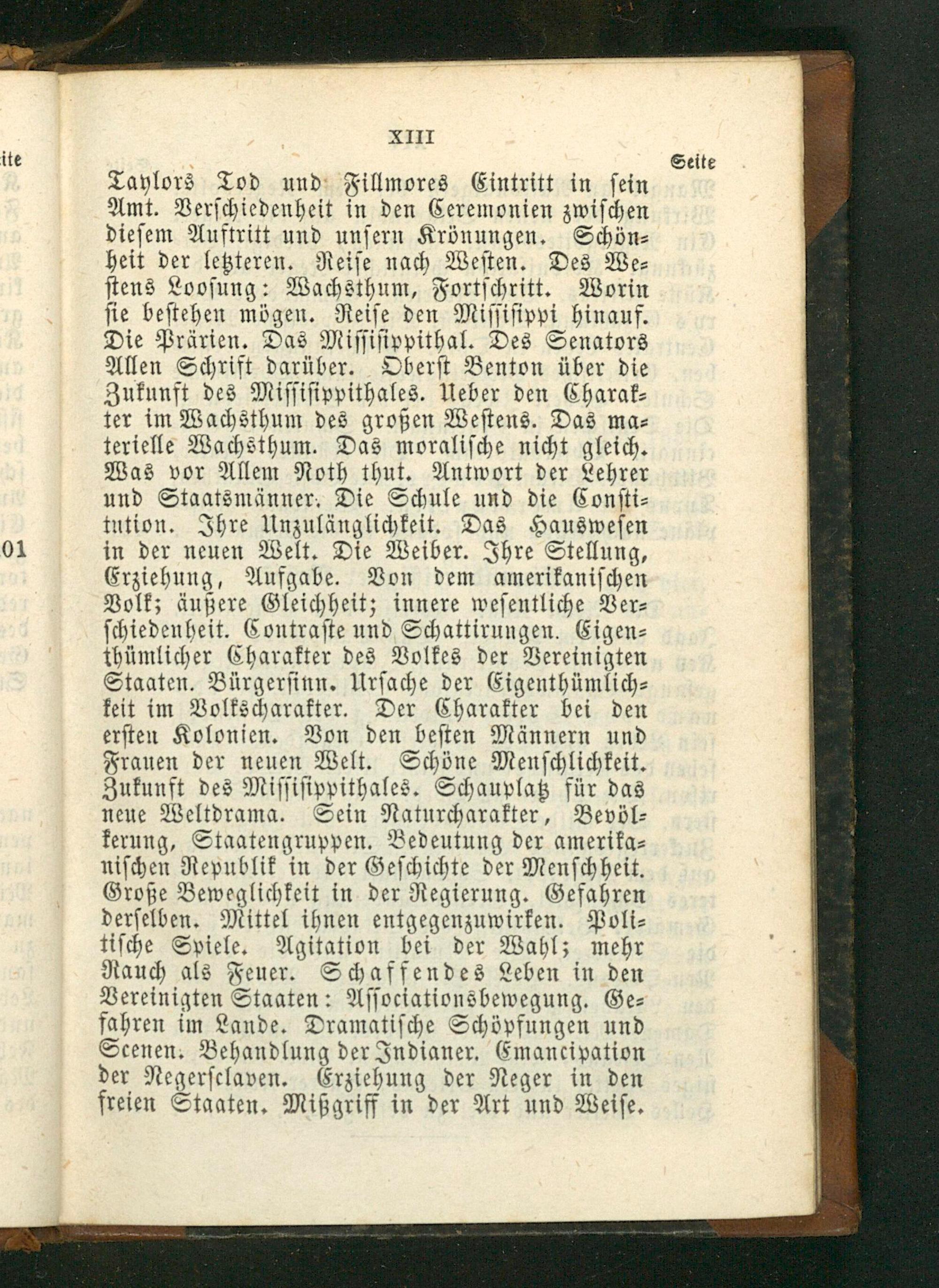 XIII

Seite

Taylors Tod und Fillmores Eintritt in sein Amt. Verschiedenheit in den Ceremonien zwischen diesem Auftritt und unsern Krönungen. Schönheit der letzteren. Reise nach Westen. Des Westens Loosung: Wachsthum, Fortschritt. Worin sie bestehen mögen. Reise den Missisippi hinauf. Die Prärien. Das Missisippithal. Des Senators Allen Schrift darüber. Oberst Benton über die Zukunft des Missisippithales. Ueber den Charakter im Wachsthum des großen Westens. Das materielle Wachsthum. Das moralische nicht gleich. Was vor Allem Noth thut. Antwort der Lehrer und Staatsmänner. Die Schule und die Constitution. Ihre Unzulänglichkeit. Das Hauswesen in der neuen Welt. Die Weiber. Ihre Stellung, Erziehung, Aufgabe. Von dem amerikanischen Volk; äußere Gleichheit; innere wesentliche Verschiedenheit. Contraste und Schattirungen. Eigenthümlicher Charakter des Volkes der Vereinigten Staaten. Bürgersinn. Ursache der Eigenthümlichkeit im Volkscharakter. Der Charakter bei den ersten Kolonien. Von den besten Männern und Frauen der neuen Welt. Schöne Menschlichkeit. Zukunft des Missisippithales. Schauplatz für das neue Weltdrama. Sein Naturcharakter, Bevölkerung, Staatengruppen. Bedeutung der amerikanischen Republik in der Geschichte der Menschheit. Große Beweglichkeit in der Regierung. Gefahren derselben. Mittel ihnen entgegenzuwirken. Politische Spiele. Agitation bei der Wahl; mehr Rauch als Feuer. Schaffendes Leben in den Vereinigten Staaten: Associationsbewegung. Gefahren im Lande. Dramatische Schöpfungen und Scenen. Behandlung der Indianer. Emancipation der Negersclaven. Erziehung der Neger in den freien Staaten. Mißgriff in der Art und Weise.